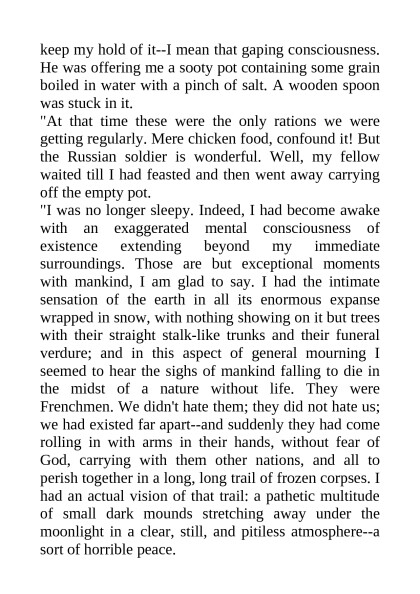 keep my hold of it--I mean that gaping consciousness. He was offering me a sooty pot containing some grain boiled in water with a pinch of salt. A wooden spoon was stuck in it.

"At that time these were the only rations we were getting regularly. Mere chicken food, confound it! But the Russian soldier is wonderful. Well, my fellow waited till I had feasted and then went away carrying off the empty pot.

"I was no longer sleepy. Indeed, I had become awake with an exaggerated mental consciousness of existence extending beyond my immediate surroundings. Those are but exceptional moments with mankind, I am glad to say. I had the intimate sensation of the earth in all its enormous expanse wrapped in snow, with nothing showing on it but trees with their straight stalk-like trunks and their funeral verdure; and in this aspect of general mourning I seemed to hear the sighs of mankind falling to die in the midst of a nature without life. They were Frenchmen. We didn't hate them; they did not hate us; we had existed far apart--and suddenly they had come rolling in with arms in their hands, without fear of God, carrying with them other nations, and all to perish together in a long, long trail of frozen corpses. I had an actual vision of that trail: a pathetic multitude of small dark mounds stretching away under the moonlight in a clear, still, and pitiless atmosphere--a sort of horrible peace.